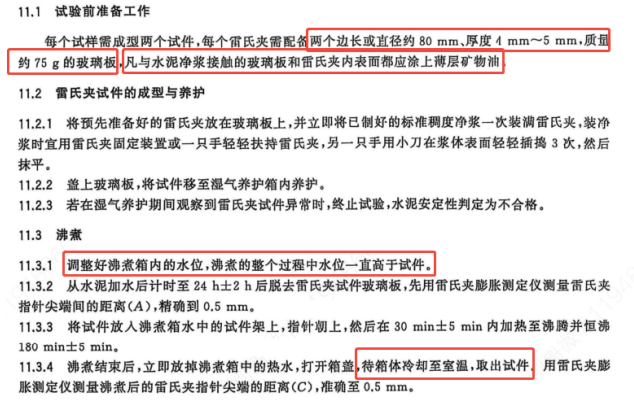 11.1 试验前准备工作

每个试样需成型两个试件，每个雷氏夹需配备两个边长或直径约80 mm、厚度4 mm～5 mm，质量约75 g的玻璃板，凡与水泥净浆接触的玻璃板和雷氏夹内表面都应涂上薄层矿物油。

11.2 雷氏夹试件的成型与养护

11.2.1 将预先准备好的雷氏夹放在玻璃板上，并立即将已制好的标准稠度净浆一次装满雷氏夹，装净浆时宜用雷氏夹固定装置或一只手轻轻扶持雷氏夹，另一只手用小刀在浆体表面轻轻插捣3次，然后抹平。

11.2.2 盖上玻璃板，将试件移至湿气养护箱内养护。

11.2.3 若在湿气养护期间观察到雷氏夹试件异常时，终止试验，水泥安定性判定为不合格。

11.3 沸煮

11.3.1 调整好沸煮箱内的水位，沸煮的整个过程中水位一直高于试件。

11.3.2 从水泥加水后计时至24 h±2 h后脱去雷氏夹试件玻璃板，先用雷氏夹膨胀测定仪测量雷氏夹指针尖端间的距离(A)，精确到0.5 mm。

11.3.3 将试件放入沸煮箱水中的试件架上，指针朝上，然后在30 min±5 min内加热至沸腾并恒沸180 min±5 min。

11.3.4 沸煮结束后，立即放掉沸煮箱中的热水，打开箱盖，待箱体冷却至室温，取出试件。用雷氏夹膨胀测定仪测量沸煮后的雷氏夹指针尖端的距离(C)，准确至0.5 mm。